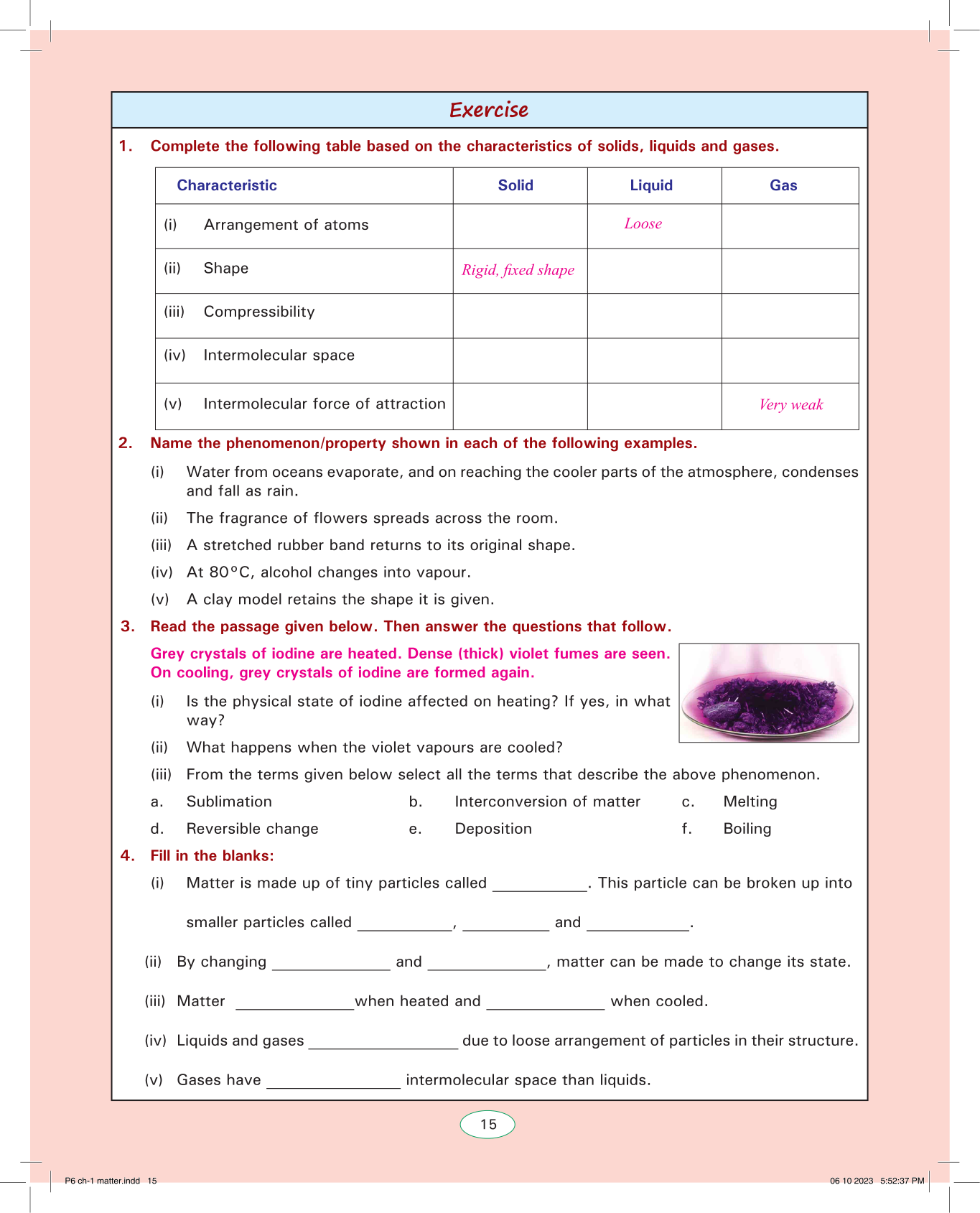 Exercise

1. Complete the following table based on the characteristics of solids, liquids and gases.

| Characteristic | Solid | Liquid | Gas |
|---|---|---|---|
| (i) Arrangement of atoms | | Loose | |
| (ii) Shape | Rigid, fixed shape | | |
| (iii) Compressibility | | | |
| (iv) Intermolecular space | | | |
| (v) Intermolecular force of attraction | | | Very weak |

2. Name the phenomenon/property shown in each of the following examples.

(i) Water from oceans evaporate, and on reaching the cooler parts of the atmosphere, condenses and fall as rain.

(ii) The fragrance of flowers spreads across the room.

(iii) A stretched rubber band returns to its original shape.

(iv) At 80°C, alcohol changes into vapour.

(v) A clay model retains the shape it is given.

3. Read the passage given below. Then answer the questions that follow.

Grey crystals of iodine are heated. Dense (thick) violet fumes are seen. On cooling, grey crystals of iodine are formed again.

(i) Is the physical state of iodine affected on heating? If yes, in what way?

(ii) What happens when the violet vapours are cooled?

(iii) From the terms given below select all the terms that describe the above phenomenon.

a. Sublimation
b. Interconversion of matter
c. Melting
d. Reversible change
e. Deposition
f. Boiling

4. Fill in the blanks:

(i) Matter is made up of tiny particles called ___________. This particle can be broken up into smaller particles called ___________, __________ and ____________.

(ii) By changing ______________ and ______________, matter can be made to change its state.

(iii) Matter ______________when heated and ______________ when cooled.

(iv) Liquids and gases __________________ due to loose arrangement of particles in their structure.

(v) Gases have ________________ intermolecular space than liquids.

15

P6 ch-1 matter.indd 15

06 10 2023 5:52:37 PM